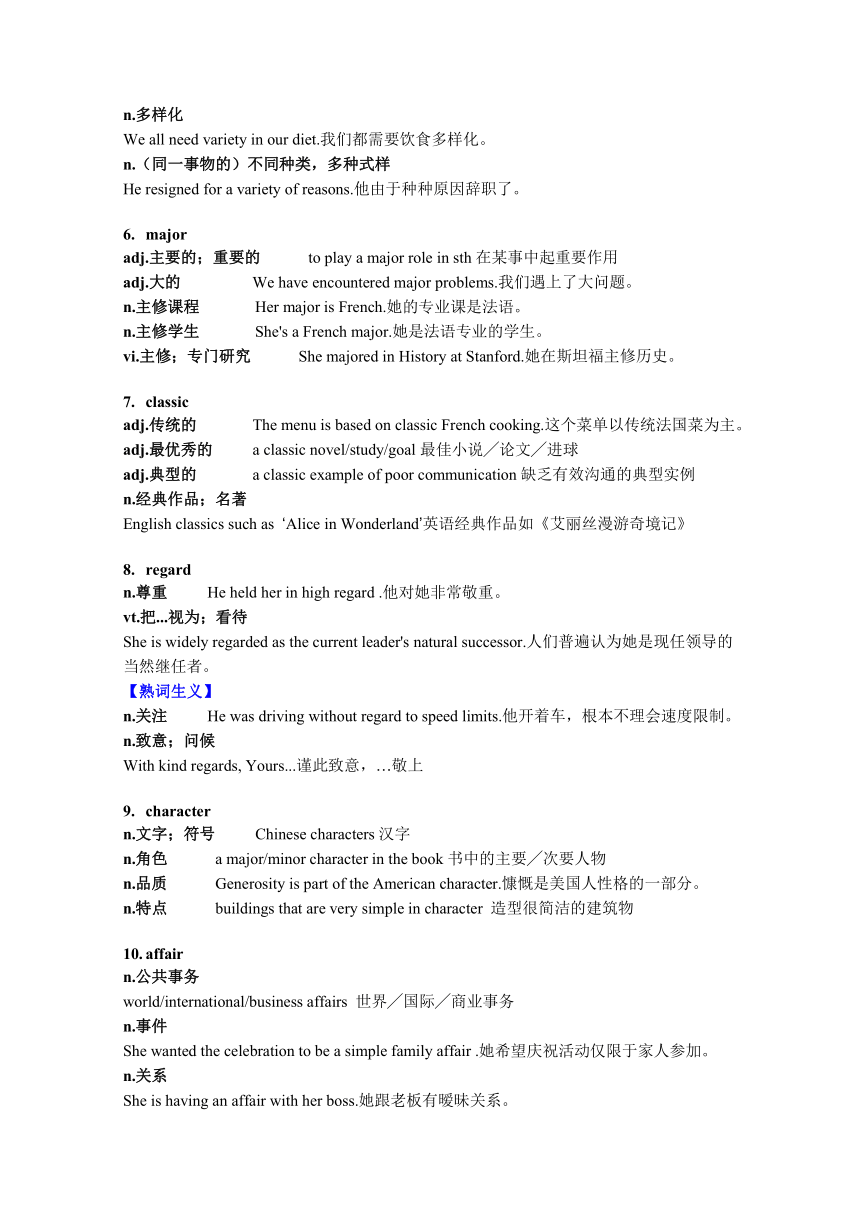 n.多样化
We all need variety in our diet.我们都需要饮食多样化。
n.（同一事物的）不同种类，多种式样
He resigned for a variety of reasons.他由于种种原因辞职了。

6. major
adj.主要的；重要的 to play a major role in sth 在某事中起重要作用
adj.大的 We have encountered major problems.我们遇上了大问题。
n.主修课程 Her major is French.她的专业课是法语。
n.主修学生 She's a French major.她是法语专业的学生。
vi.主修；专门研究 She majored in History at Stanford.她在斯坦福主修历史。

7. classic
adj.传统的 The menu is based on classic French cooking.这个菜单以传统法国菜为主。
adj.最优秀的 a classic novel/study/goal 最佳小说／论文／进球
adj.典型的 a classic example of poor communication 缺乏有效沟通的典型实例
n.经典作品；名著
English classics such as ‘Alice in Wonderland’英语经典作品如《艾丽丝漫游奇境记》

8. regard
n.尊重 He held her in high regard .他对她非常敬重。
vt.把...视为；看待
She is widely regarded as the current leader's natural successor.人们普遍认为她是现任领导的当然继任者。
【熟词生义】
n.关注 He was driving without regard to speed limits.他开着车，根本不理会速度限制。
n.致意；问候
With kind regards, Yours...谨此致意，…敬上

9. character
n.文字；符号 Chinese characters 汉字
n.角色 a major/minor character in the book 书中的主要／次要人物
n.品质 Generosity is part of the American character.慷慨是美国人性格的一部分。
n.特点 buildings that are very simple in character 造型很简洁的建筑物

10. affair
n.公共事务
world/international/business affairs 世界／国际／商业事务
n.事件
She wanted the celebration to be a simple family affair .她希望庆祝活动仅限于家人参加。
n.关系
She is having an affair with her boss.她跟老板有暧昧关系。